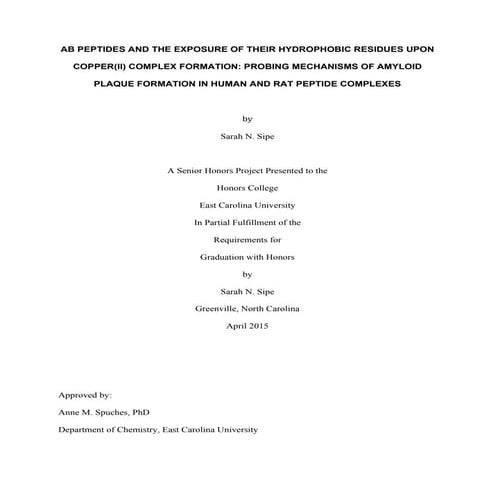 AB PEPTIDES AND THE EXPOSURE OF THEIR HYDROPHOBIC RESIDUES UPON COPPER(II) COMPLEX FORMATION: PROBING MECHANISMS OF AMYLOID PLAQUE FORMATION IN HUMAN AND RAT PEPTIDE COMPLEXES

by

Sarah N. Sipe

A Senior Honors Project Presented to the

Honors College

East Carolina University

In Partial Fulfillment of the

Requirements for

Graduation with Honors

by

Sarah N. Sipe

Greenville, North Carolina

April 2015

Approved by:

Anne M. Spuches, PhD

Department of Chemistry, East Carolina University